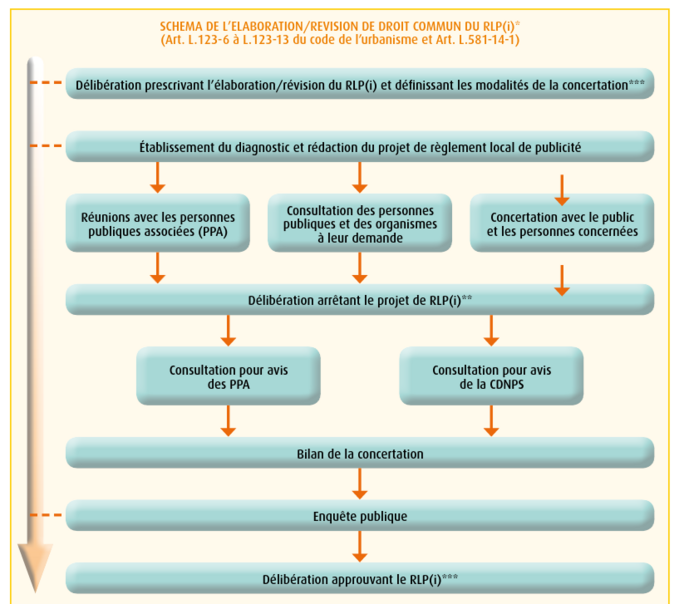 SCHEMA DE L'ELABORATION/REVISION DE DROIT COMMUN DU RLP(i)*
(Art. L.123-6 à L.123-13 du code de l'urbanisme et Art. L.581-14-1)

Délibération prescrivant l'élaboration/révision du RLP(i) et définissant les modalités de la concertation***

Établissement du diagnostic et rédaction du projet de règlement local de publicité

Réunions avec les personnes publiques associées (PPA)

Consultation des personnes publiques et des organismes à leur demande

Concertation avec le public et les personnes concernées

Délibération arrêtant le projet de RLP(i)**

Consultation pour avis des PPA

Consultation pour avis de la CDNPS

Bilan de la concertation

Enquête publique

Délibération approuvant le RLP(i)***